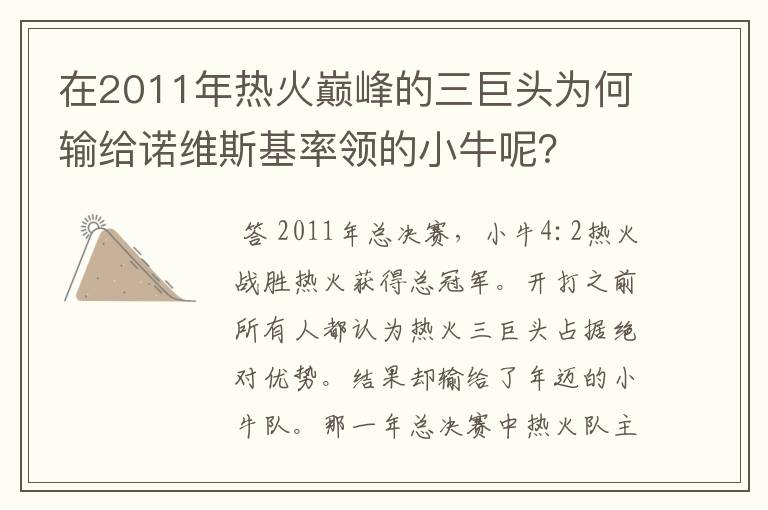 在2011年热火巅峰的三巨头为何输给诺维斯基率领的小牛呢?

答 2011年总决赛，小牛4:2热火战胜热火获得总冠军。开打之前所有人都认为热火三巨头占据绝对优势。结果却输给了年迈的小牛队。那一年总决赛中热火队主